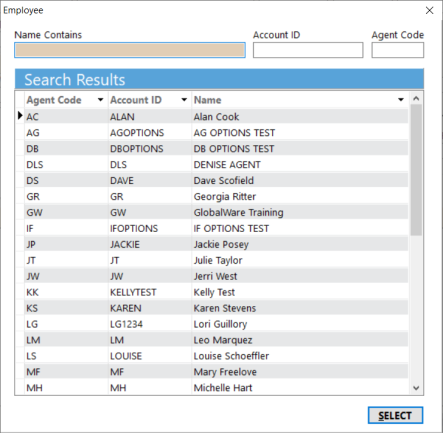 Employee

Name Contains

Account ID

Agent Code

Search Results

| Agent Code | Account ID | Name |
|---|---|---|
| AC | ALAN | Alan Cook |
| AG | AGOPTIONS | AG OPTIONS TEST |
| DB | DBOPTIONS | DB OPTIONS TEST |
| DLS | DLS | DENISE AGENT |
| DS | DAVE | Dave Scofield |
| GR | GR | Georgia Ritter |
| GW | GW | GlobalWare Training |
| IF | IFOPTIONS | IF OPTIONS TEST |
| JP | JACKIE | Jackie Posey |
| JT | JT | Julie Taylor |
| JW | JW | Jerri West |
| KK | KELLYTEST | Kelly Test |
| KS | KAREN | Karen Stevens |
| LG | LG1234 | Lori Guillory |
| LM | LM | Leo Marquez |
| LS | LOUISE | Louise Schoeffler |
| MF | MF | Mary Freelove |
| MH | MH | Michelle Hart |

SELECT